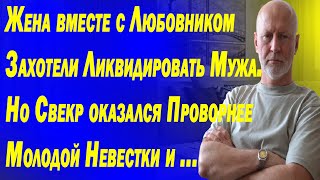 Жена вместе с Любовником Захотели Ликвидировать Мужа. Но Свекр оказался Проворнее Молодой Невестки и ...